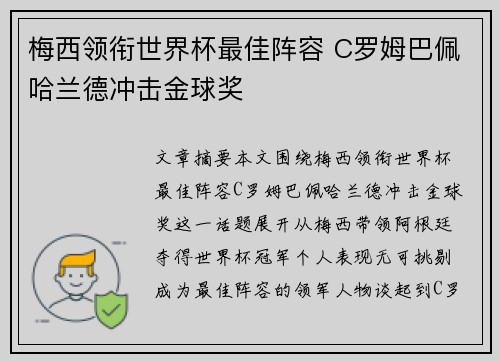 梅西领衔世界杯最佳阵容 C罗姆巴佩哈兰德冲击金球奖

文章摘要本文围绕梅西领衔世界杯最佳阵容C罗姆巴佩哈兰德冲击金球奖这一话题展开从梅西带领阿根廷夺得世界杯冠军个人表现无可挑剔成为最佳阵容的领军人物谈起到C罗